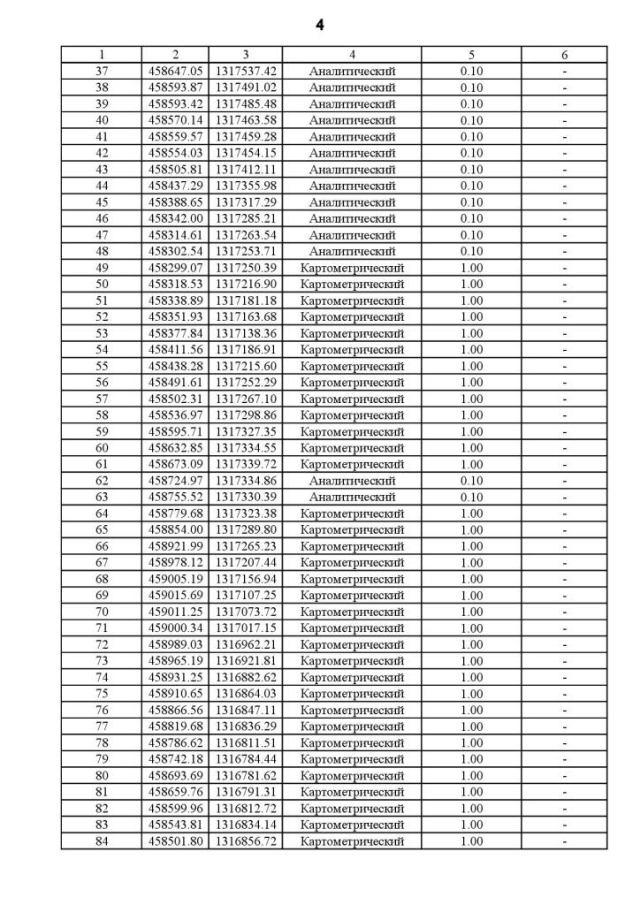 4

| 1 | 2 | 3 | 4 | 5 | 6 |
|---|---|---|---|---|---|
| 37 | 458647.05 | 1317537.42 | Аналитический | 0.10 | - |
| 38 | 458593.87 | 1317491.02 | Аналитический | 0.10 | - |
| 39 | 458593.42 | 1317485.48 | Аналитический | 0.10 | - |
| 40 | 458570.14 | 1317463.58 | Аналитический | 0.10 | - |
| 41 | 458559.57 | 1317459.28 | Аналитический | 0.10 | - |
| 42 | 458554.03 | 1317454.15 | Аналитический | 0.10 | - |
| 43 | 458505.81 | 1317412.11 | Аналитический | 0.10 | - |
| 44 | 458437.29 | 1317355.98 | Аналитический | 0.10 | - |
| 45 | 458388.65 | 1317317.29 | Аналитический | 0.10 | - |
| 46 | 458342.00 | 1317285.21 | Аналитический | 0.10 | - |
| 47 | 458314.61 | 1317263.54 | Аналитический | 0.10 | - |
| 48 | 458302.54 | 1317253.71 | Аналитический | 0.10 | - |
| 49 | 458299.07 | 1317250.39 | Картометрический | 1.00 | - |
| 50 | 458318.53 | 1317216.90 | Картометрический | 1.00 | - |
| 51 | 458338.89 | 1317181.18 | Картометрический | 1.00 | - |
| 52 | 458351.93 | 1317163.68 | Картометрический | 1.00 | - |
| 53 | 458377.84 | 1317138.36 | Картометрический | 1.00 | - |
| 54 | 458411.56 | 1317186.91 | Картометрический | 1.00 | - |
| 55 | 458438.28 | 1317215.60 | Картометрический | 1.00 | - |
| 56 | 458491.61 | 1317252.29 | Картометрический | 1.00 | - |
| 57 | 458502.31 | 1317267.10 | Картометрический | 1.00 | - |
| 58 | 458536.97 | 1317298.86 | Картометрический | 1.00 | - |
| 59 | 458595.71 | 1317327.35 | Картометрический | 1.00 | - |
| 60 | 458632.85 | 1317334.55 | Картометрический | 1.00 | - |
| 61 | 458673.09 | 1317339.72 | Картометрический | 1.00 | - |
| 62 | 458724.97 | 1317334.86 | Аналитический | 0.10 | - |
| 63 | 458755.52 | 1317330.39 | Аналитический | 0.10 | - |
| 64 | 458779.68 | 1317323.38 | Картометрический | 1.00 | - |
| 65 | 458854.00 | 1317289.80 | Картометрический | 1.00 | - |
| 66 | 458921.99 | 1317265.23 | Картометрический | 1.00 | - |
| 67 | 458978.12 | 1317207.44 | Картометрический | 1.00 | - |
| 68 | 459005.19 | 1317156.94 | Картометрический | 1.00 | - |
| 69 | 459015.69 | 1317107.25 | Картометрический | 1.00 | - |
| 70 | 459011.25 | 1317073.72 | Картометрический | 1.00 | - |
| 71 | 459000.34 | 1317017.15 | Картометрический | 1.00 | - |
| 72 | 458989.03 | 1316962.21 | Картометрический | 1.00 | - |
| 73 | 458965.19 | 1316921.81 | Картометрический | 1.00 | - |
| 74 | 458931.25 | 1316882.62 | Картометрический | 1.00 | - |
| 75 | 458910.65 | 1316864.03 | Картометрический | 1.00 | - |
| 76 | 458866.56 | 1316847.11 | Картометрический | 1.00 | - |
| 77 | 458819.68 | 1316836.29 | Картометрический | 1.00 | - |
| 78 | 458786.62 | 1316811.51 | Картометрический | 1.00 | - |
| 79 | 458742.18 | 1316784.44 | Картометрический | 1.00 | - |
| 80 | 458693.69 | 1316781.62 | Картометрический | 1.00 | - |
| 81 | 458659.76 | 1316791.31 | Картометрический | 1.00 | - |
| 82 | 458599.96 | 1316812.72 | Картометрический | 1.00 | - |
| 83 | 458543.81 | 1316834.14 | Картометрический | 1.00 | - |
| 84 | 458501.80 | 1316856.72 | Картометрический | 1.00 | - |